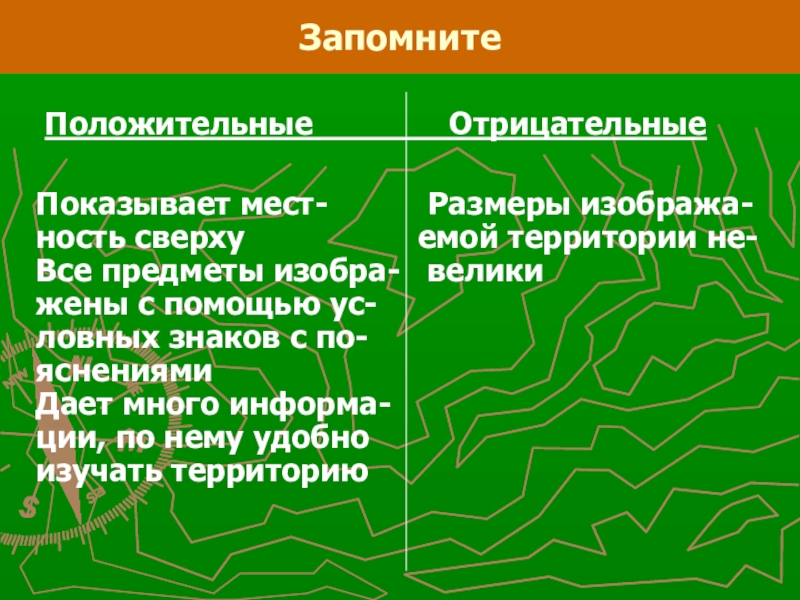 Запомните

Положительные

Показывает местность сверху
Все предметы изображены с помощью условных знаков с пояснениями
Дает много информации, по нему удобно изучать территорию

Отрицательные

Размеры изображаемой территории невелики